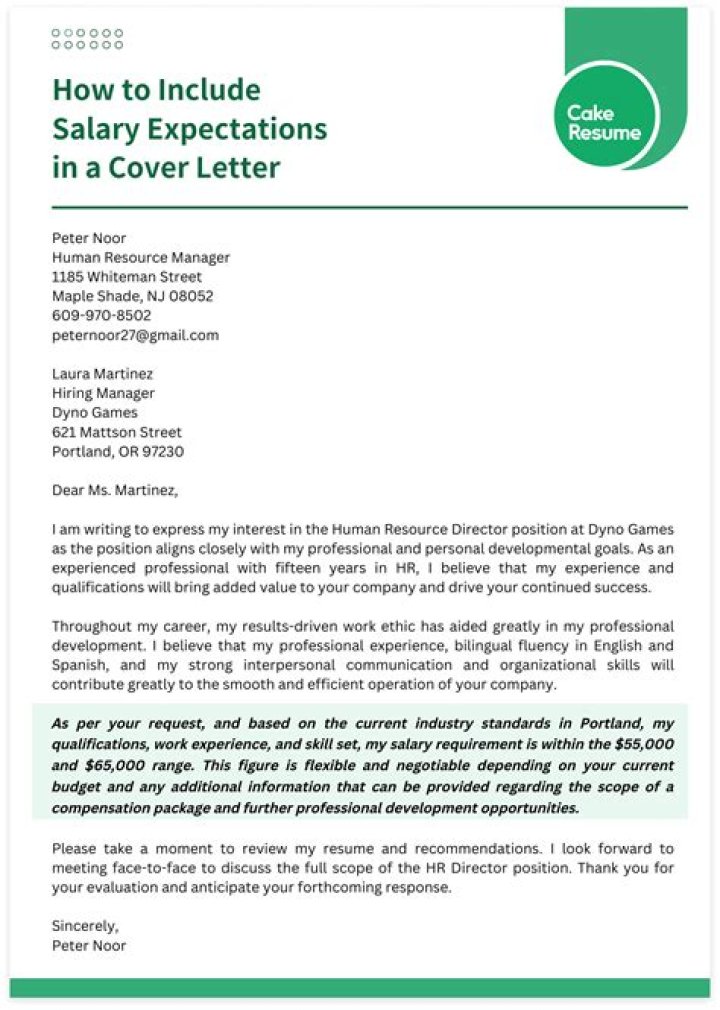 How to Include Salary Expectations in a Cover Letter

Cake Resume

Peter Noor
Human Resource Manager
1185 Whiteman Street
Maple Shade, NJ 08052
609-970-8502
peternoor27@gmail.com

Laura Martinez
Hiring Manager
Dyno Games
621 Mattson Street
Portland, OR 97230

Dear Ms. Martinez,

I am writing to express my interest in the Human Resource Director position at Dyno Games as the position aligns closely with my professional and personal developmental goals. As an experienced professional with fifteen years in HR, I believe that my experience and qualifications will bring added value to your company and drive your continued success.

Throughout my career, my results-driven work ethic has aided greatly in my professional development. I believe that my professional experience, bilingual fluency in English and Spanish, and my strong interpersonal communication and organizational skills will contribute greatly to the smooth and efficient operation of your company.

As per your request, and based on the current industry standards in Portland, my qualifications, work experience, and skill set, my salary requirement is within the $55,000 and $65,000 range. This figure is flexible and negotiable depending on your current budget and any additional information that can be provided regarding the scope of a compensation package and further professional development opportunities.

Please take a moment to review my resume and recommendations. I look forward to meeting face-to-face to discuss the full scope of the HR Director position. Thank you for your evaluation and anticipate your forthcoming response.

Sincerely,
Peter Noor